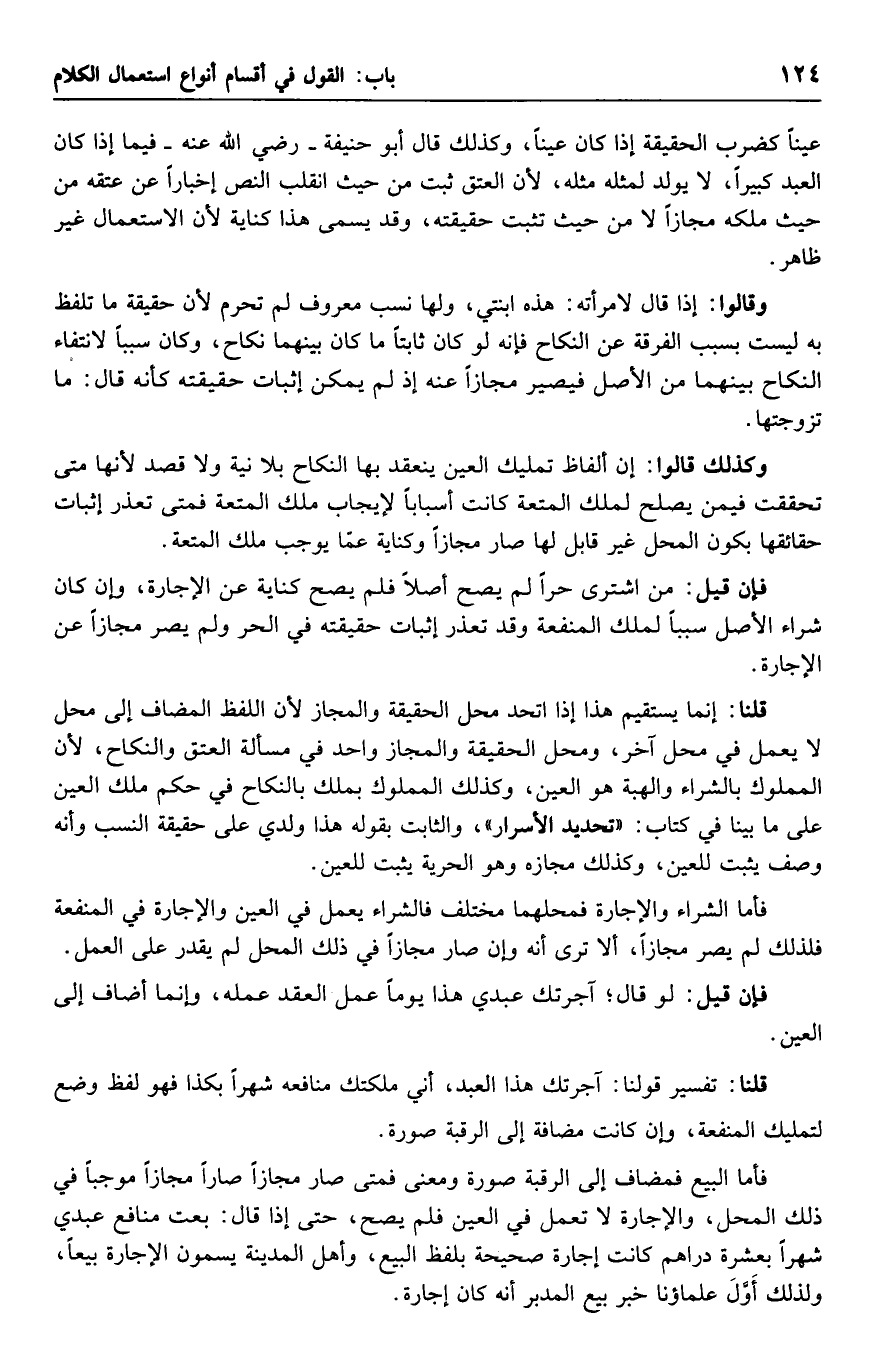 ١٢٤ باب: القول في أقسام أنواع استعمال الكلام

عيناً كضرب الحقيقة إذا كان عيناً، وكذلك قال أبو حنيفة ـ رضي الله عنه ـ فيما إذا كان العبد كبيراً، لا يولد لمثله مثله، لأن العتق ثبت من حيث انقلب النص إخباراً عن عتقه من حيث ملكه مجازاً لا من حيث تثبت حقيقته، وقد يسمى هذا كناية لأن الاستعمال غير ظاهر.

وقالوا: إذا قال لامرأته: هذه ابنتي، ولها نسب معروف لم تحرم لأن حقيقة ما تلفظ به ليست بسبب الفرقة عن النكاح فإنه لو كان ثابتاً ما كان بينهما نكاح، وكان سبباً لانتفاء النكاح بينهما من الأصل فيصير مجازاً عنه إذ لم يمكن إثبات حقيقته كأنه قال: ما تزوجتها.

وكذلك قالوا: إن ألفاظ تمليك العين ينعقد بها النكاح بلا نية ولا قصد لأنها متى تحققت فيمن يصلح لملك المتعة كانت أسباباً لإيجاب ملك المتعة فمتى تعذر إثبات حقائقها بكون المحل غير قابل لها صار مجازاً وكناية عمّا يوجب ملك المتعة.

فإن قيل: من اشترى حراً لم يصح أصلاً فلم يصح كناية عن الإجارة، وإن كان شراء الأصل سبباً لملك المنفعة وقد تعذر إثبات حقيقته في الحر ولم يصر مجازاً عن الإجارة.

قلنا: إنما يستقيم هذا إذا اتحد محل الحقيقة والمجاز لأن اللفظ المضاف إلى محل لا يعمل في محل آخر، ومحل الحقيقة والمجاز واحد في مسألة العتق والنكاح، لأن المملوك بالشراء والهبة هو العين، وكذلك المملوك بملك بالنكاح في حكم ملك العين على ما بينا في كتاب: «تحديد الأسرار»، والثابت بقوله هذا ولدي على حقيقة النسب وأنه وصف يثبت للعين، وكذلك مجازه وهو الحرية يثبت للعين.

فأما الشراء والإجارة فمحلهما مختلف فالشراء يعمل في العين والإجارة في المنفعة فلذلك لم يصر مجازاً، ألا ترى أنه وإن صار مجازاً في ذلك المحل لم يقدر على العمل.

فإن قيل: لو قال؛ آجرتك عبدي هذا يوماً عمل العقد عمله، وإنما أضاف إلى العين.

قلنا: تفسير قولنا: آجرتك هذا العبد، أني ملكتك منافعه شهراً بكذا فهو لفظ وضع لتمليك المنفعة، وإن كانت مضافة إلى الرقبة صورة.

فأما البيع فمضاف إلى الرقبة صورة ومعنى فمتى صار مجازاً صاراً مجازاً موجباً في ذلك المحل، والإجارة لا تعمل في العين فلم يصح، حتى إذا قال: بعت منافع عبدي شهراً بعشرة دراهم كانت إجارة صحيحة بلفظ البيع، وأهل المدينة يسمون الإجارة بيعاً، ولذلك أوّلَ علماؤنا خبر بيع المدبر أنه كان إجارة.